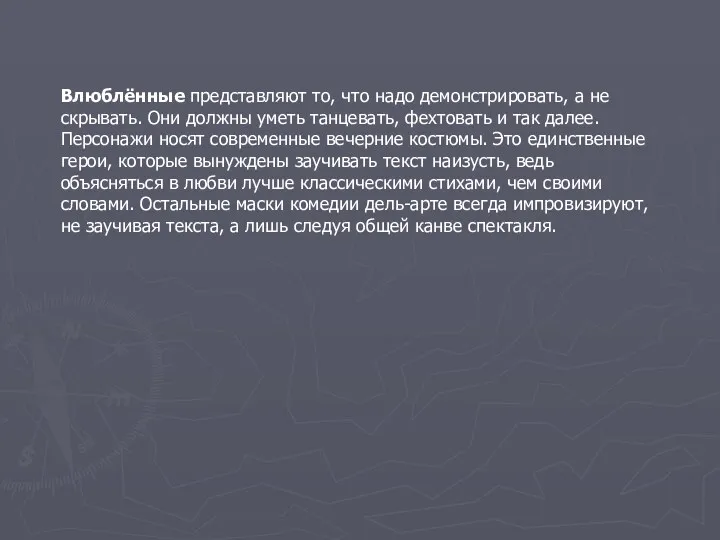 Влюблённые представляют то, что надо демонстрировать, а не скрывать. Они должны уметь танцевать, фехтовать и так далее. Персонажи носят современные вечерние костюмы. Это единственные герои, которые вынуждены заучивать текст наизусть, ведь объясняться в любви лучше классическими стихами, чем своими словами. Остальные маски комедии дель-арте всегда импровизируют, не заучивая текста, а лишь следуя общей канве спектакля.